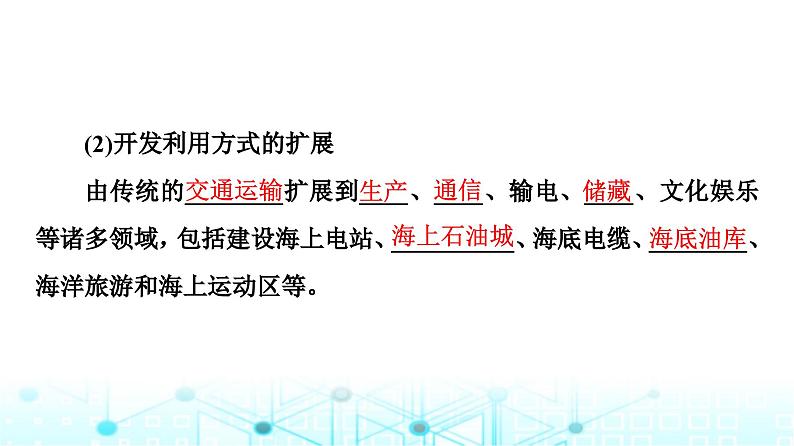 (2)开发利用方式的扩展

由传统的交通运输扩展到生产、通信、输电、储藏、文化娱乐等诸多领域，包括建设海上电站、海上石油城、海底电缆、海底油库、海洋旅游和海上运动区等。